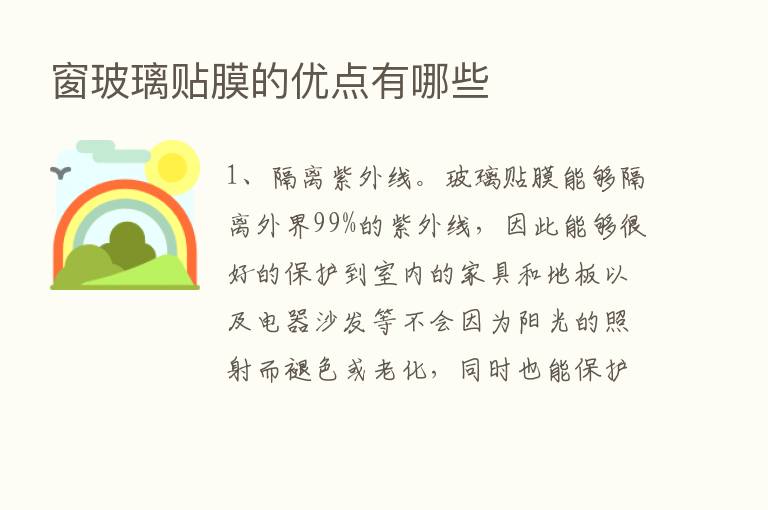 窗玻璃贴膜的优点有哪些

1、隔离紫外线。玻璃贴膜能够隔离外界99%的紫外线，因此能够很好的保护到室内的家具和地板以及电器沙发等不会因为阳光的照射而褪色或老化，同时也能保护